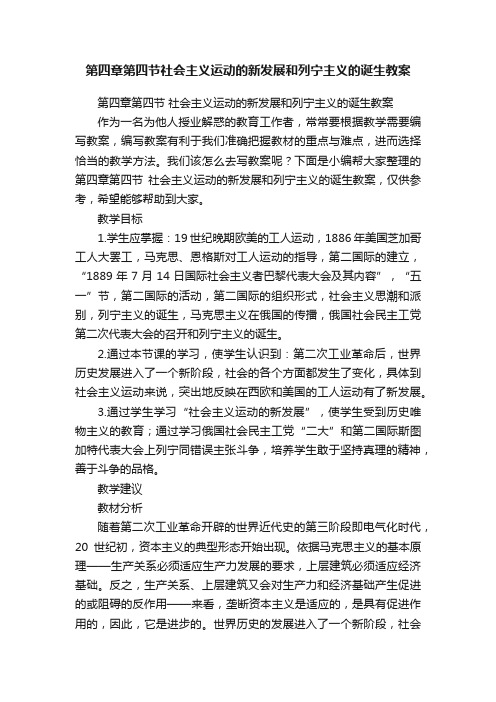 第四章第四节社会主义运动的新发展和列宁主义的诞生教案

第四章第四节 社会主义运动的新发展和列宁主义的诞生教案

作为一名为他人授业解惑的教育工作者，常常要根据教学需要编写教案，编写教案有利于我们准确把握教材的重点与难点，进而选择恰当的教学方法。我们该怎么去写教案呢？下面是小编帮大家整理的第四章第四节 社会主义运动的新发展和列宁主义的诞生教案，仅供参考，希望能够帮助到大家。

教学目标

1.学生应掌握：19 世纪晚期欧美的工人运动，1886 年美国芝加哥工人大罢工，马克思、恩格斯对工人运动的指导，第二国际的建立，“1889 年 7 月 14 日国际社会主义者巴黎代表大会及其内容”，“五一”节，第二国际的活动，第二国际的组织形式，社会主义思潮和派别，列宁主义的诞生，马克思主义在俄国的传播，俄国社会民主工党第二次代表大会的召开和列宁主义的诞生。

2.通过本节课的学习，使学生认识到：第二次工业革命后，世界历史发展进入了一个新阶段，社会的各个方面都发生了变化，具体到社会主义运动来说，突出地反映在西欧和美国的工人运动有了新发展。

3.通过学生学习“社会主义运动的新发展”，使学生受到历史唯物主义的教育；通过学习俄国社会民主工党“二大”和第二国际斯图加特代表大会上列宁同错误主张斗争，培养学生敢于坚持真理的精神，善于斗争的品格。

教学建议

教材分析

随着第二次工业革命开辟的世界近代史的第三阶段即电气化时代，20 世纪初，资本主义的典型形态开始出现。依据马克思主义的基本原理——生产关系必须适应生产力发展的要求，上层建筑必须适应经济基础。反之，生产关系、上层建筑又会对生产力和经济基础产生促进的或阻碍的反作用——来看，垄断资本主义是适应的，是具有促进作用的，因此，它是进步的。世界历史的发展进入了一个新阶段，社会